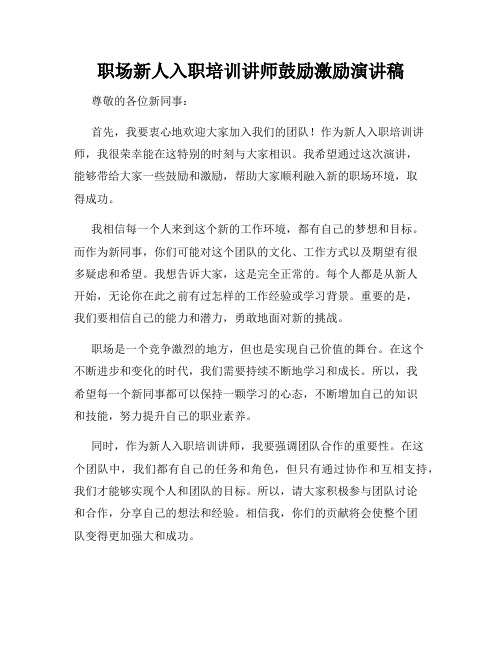 职场新人入职培训讲师鼓励激励演讲稿

尊敬的各位新同事：

首先，我要衷心地欢迎大家加入我们的团队！作为新人入职培训讲师，我很荣幸能在这特别的时刻与大家相识。我希望通过这次演讲，能够带给大家一些鼓励和激励，帮助大家顺利融入新的职场环境，取得成功。

我相信每一个人来到这个新的工作环境，都有自己的梦想和目标。而作为新同事，你们可能对这个团队的文化、工作方式以及期望有很多疑虑和希望。我想告诉大家，这是完全正常的。每个人都是从新人开始，无论你在此之前有过怎样的工作经验或学习背景。重要的是，我们要相信自己的能力和潜力，勇敢地面对新的挑战。

职场是一个竞争激烈的地方，但也是实现自己价值的舞台。在这个不断进步和变化的时代，我们需要持续不断地学习和成长。所以，我希望每一个新同事都可以保持一颗学习的心态，不断增加自己的知识和技能，努力提升自己的职业素养。

同时，作为新人入职培训讲师，我要强调团队合作的重要性。在这个团队中，我们都有自己的任务和角色，但只有通过协作和互相支持，我们才能够实现个人和团队的目标。所以，请大家积极参与团队讨论和合作，分享自己的想法和经验。相信我，你们的贡献将会使整个团队变得更加强大和成功。